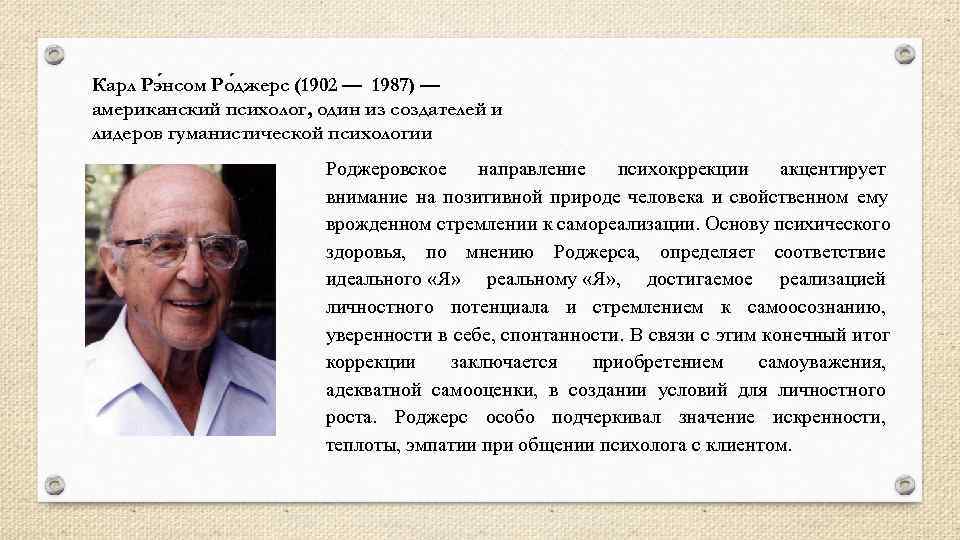 Карл Рэ́нсом Ро́джерс (1902 — 1987) — американский психолог, один из создателей и лидеров гуманистической психологии

Роджеровское направление психокррекции акцентирует внимание на позитивной природе человека и свойственном ему врожденном стремлении к самореализации. Основу психического здоровья, по мнению Роджерса, определяет соответствие идеального «Я» реальному «Я», достигаемое реализацией личностного потенциала и стремлением к самоосознанию, уверенности в себе, спонтанности. В связи с этим конечный итог коррекции заключается приобретением самоуважения, адекватной самооценки, в создании условий для личностного роста. Роджерс особо подчеркивал значение искренности, теплоты, эмпатии при общении психолога с клиентом.